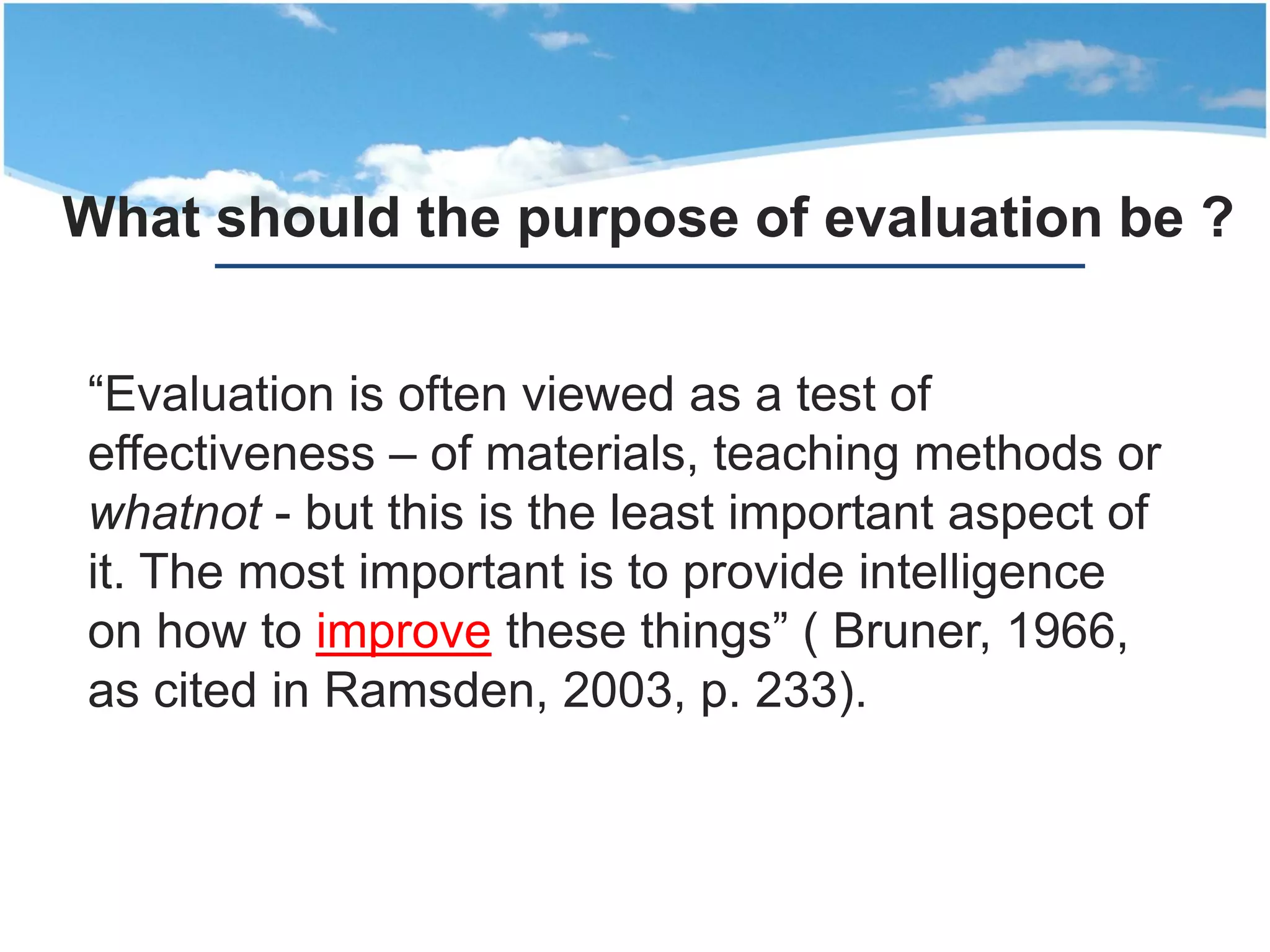 What should the purpose of evaluation be ?

“Evaluation is often viewed as a test of effectiveness – of materials, teaching methods or whatnot - but this is the least important aspect of it. The most important is to provide intelligence on how to improve these things” ( Bruner, 1966, as cited in Ramsden, 2003, p. 233).